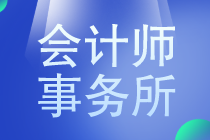 会计师
事务所